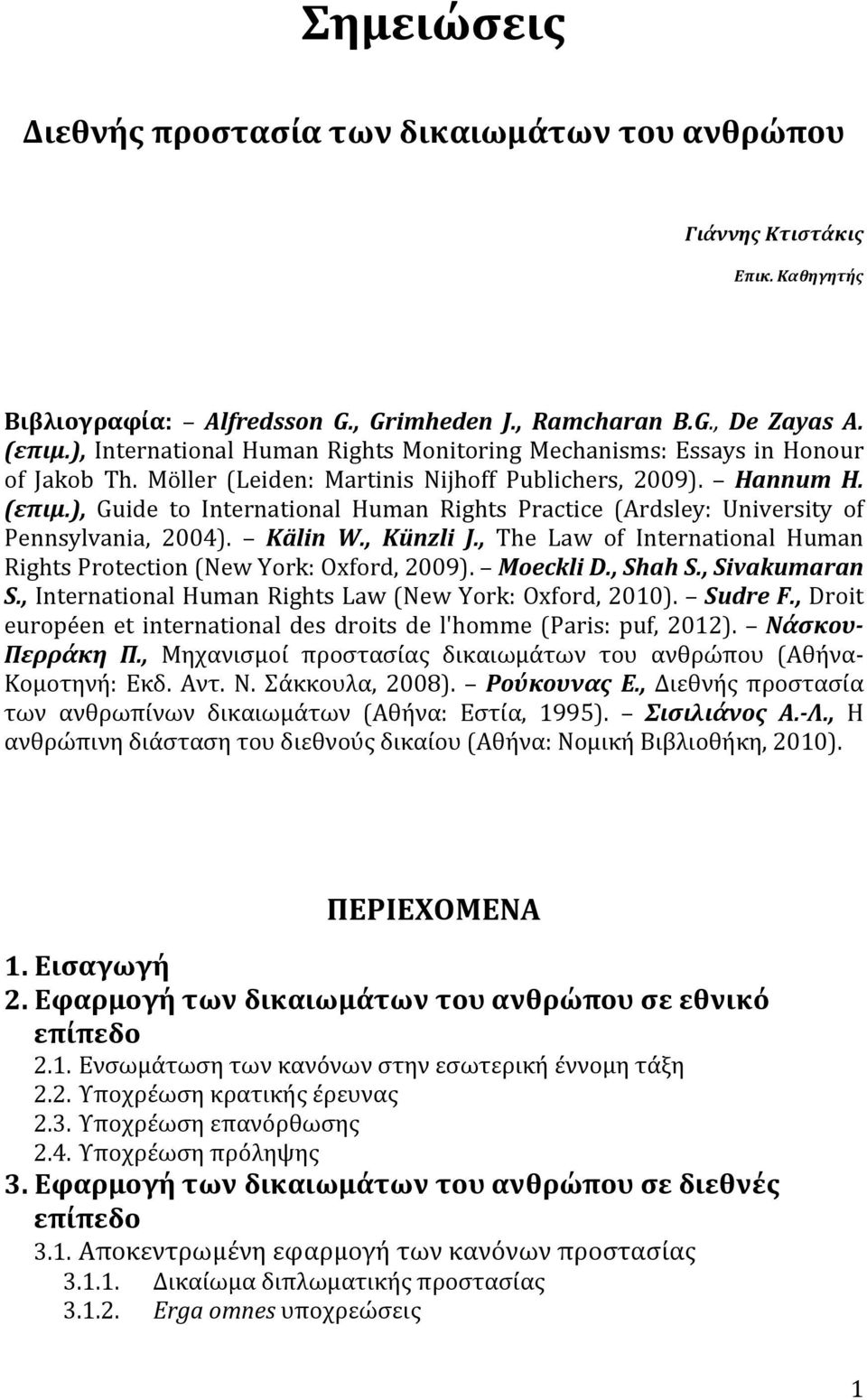 Σημειώσεις

Διεθνής προστασία των δικαιωμάτων του ανθρώπου

Γιάννης Κτιστάκις

Επικ. Καθηγητής

Βιβλιογραφία: – Alfredsson G., Grimheden J., Ramcharan B.G., De Zayas A. (επιμ.), International Human Rights Monitoring Mechanisms: Essays in Honour of Jakob Th. Möller (Leiden: Martinis Nijhoff Publichers, 2009). – Hannum H. (επιμ.), Guide to International Human Rights Practice (Ardsley: University of Pennsylvania, 2004). – Kälin W., Künzli J., The Law of International Human Rights Protection (New York: Oxford, 2009). – Moeckli D., Shah S., Sivakumaran S., International Human Rights Law (New York: Oxford, 2010). – Sudre F., Droit européen et international des droits de l'homme (Paris: puf, 2012). – Νάσκου-Περράκη Π., Μηχανισμοί προστασίας δικαιωμάτων του ανθρώπου (Αθήνα-Κομοτηνή: Εκδ. Αντ. Ν. Σάκκουλα, 2008). – Ρούκουνας Ε., Διεθνής προστασία των ανθρωπίνων δικαιωμάτων (Αθήνα: Εστία, 1995). – Σισιλιάνος Α.-Λ., Η ανθρώπινη διάσταση του διεθνούς δικαίου (Αθήνα: Νομική Βιβλιοθήκη, 2010).

ΠΕΡΙΕΧΟΜΕΝΑ

1. Εισαγωγή
2. Εφαρμογή των δικαιωμάτων του ανθρώπου σε εθνικό επίπεδο
2.1. Ενσωμάτωση των κανόνων στην εσωτερική έννομη τάξη
2.2. Υποχρέωση κρατικής έρευνας
2.3. Υποχρέωση επανόρθωσης
2.4. Υποχρέωση πρόληψης
3. Εφαρμογή των δικαιωμάτων του ανθρώπου σε διεθνές επίπεδο
3.1. Αποκεντρωμένη εφαρμογή των κανόνων προστασίας
3.1.1. Δικαίωμα διπλωματικής προστασίας
3.1.2. Erga omnes υποχρεώσεις

1